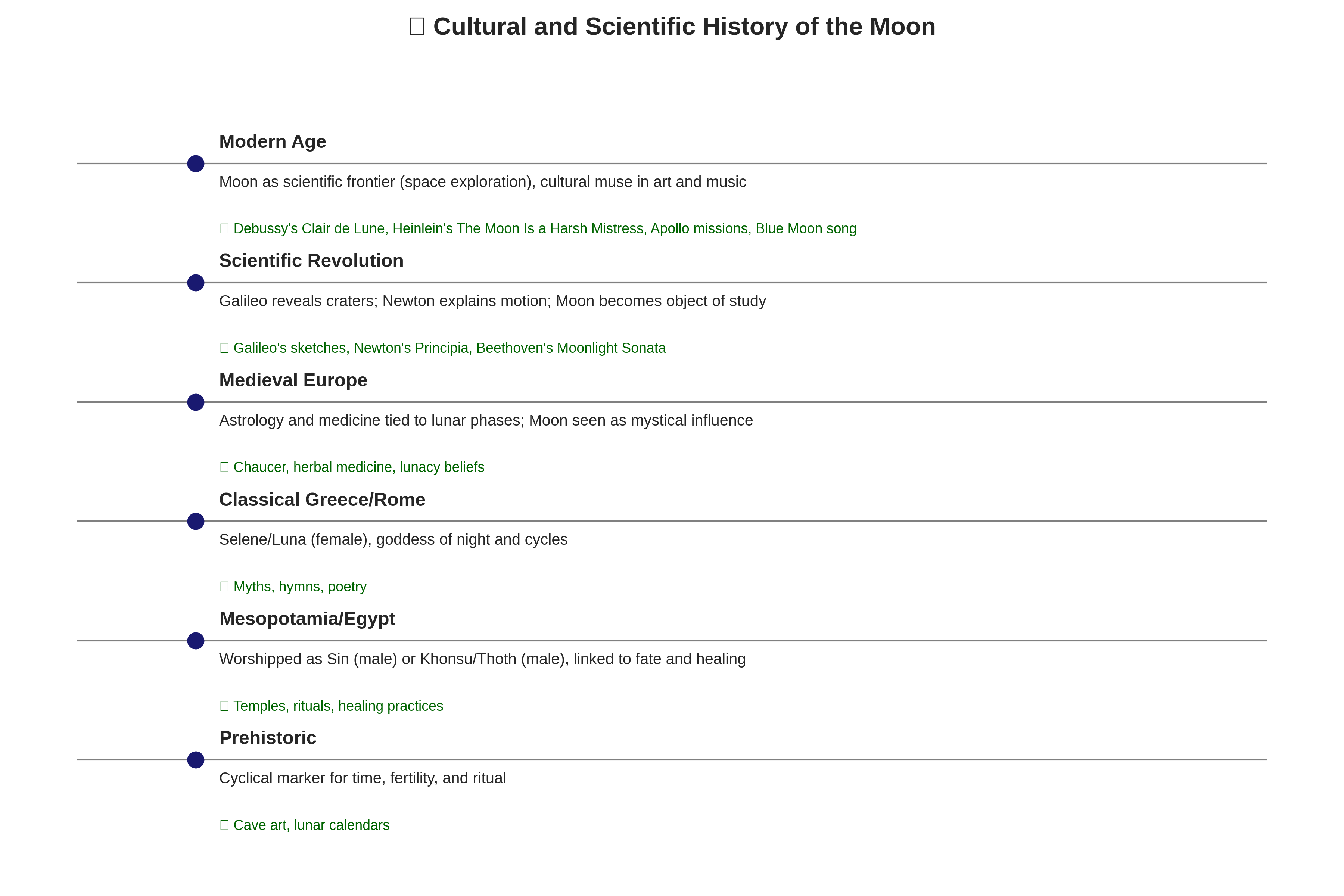 Cultural and Scientific History of the Moon

Modern Age

Moon as scientific frontier (space exploration), cultural muse in art and music

Debussy's Clair de Lune, Heinlein's The Moon Is a Harsh Mistress, Apollo missions, Blue Moon song

Scientific Revolution

Galileo reveals craters; Newton explains motion; Moon becomes object of study

Galileo's sketches, Newton's Principia, Beethoven's Moonlight Sonata

Medieval Europe

Astrology and medicine tied to lunar phases; Moon seen as mystical influence

Chaucer, herbal medicine, lunacy beliefs

Classical Greece/Rome

Selene/Luna (female), goddess of night and cycles

Myths, hymns, poetry

Mesopotamia/Egypt

Worshipped as Sin (male) or Khonsu/Thoth (male), linked to fate and healing

Temples, rituals, healing practices

Prehistoric

Cyclical marker for time, fertility, and ritual

Cave art, lunar calendars